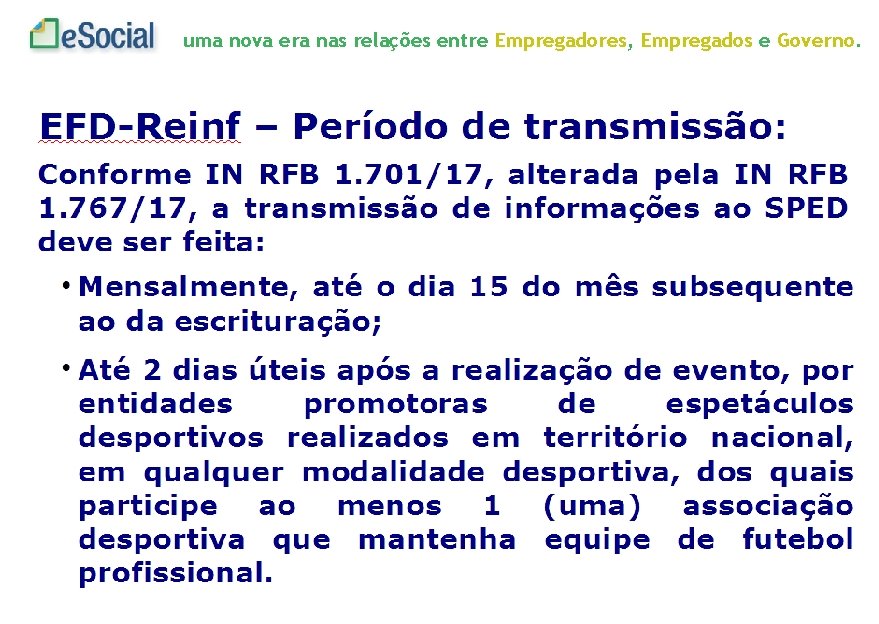 eSocial uma nova era nas relações entre Empregadores, Empregados e Governo.

EFD-Reinf – Período de transmissão:

Conforme IN RFB 1.701/17, alterada pela IN RFB 1.767/17, a transmissão de informações ao SPED deve ser feita:

• Mensalmente, até o dia 15 do mês subsequente ao da escrituração;

• Até 2 dias úteis após a realização de evento, por entidades promotoras de espetáculos desportivos realizados em território nacional, em qualquer modalidade desportiva, dos quais participe ao menos 1 (uma) associação desportiva que mantenha equipe de futebol profissional.